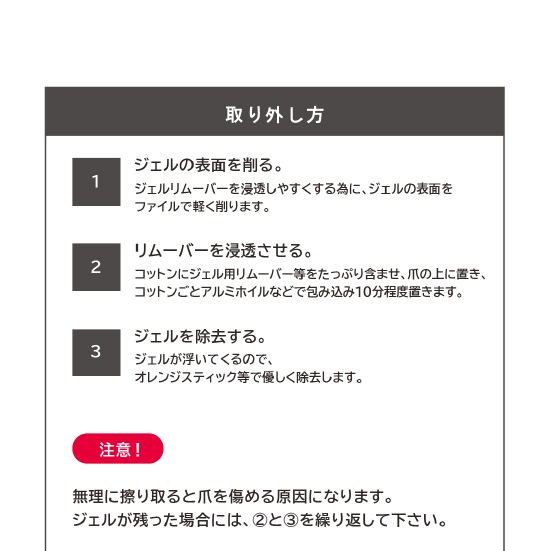 取り外し方

1

ジェルの表面を削る。

ジェルリムーバーを浸透しやすくする為に、ジェルの表面をファイルで軽く削ります。

2

リムーバーを浸透させる。

コットンにジェル用リムーバー等をたっぷり含ませ、爪の上に置き、コットンごとアルミホイルなどで包み込み10分程度置きます。

3

ジェルを除去する。

ジェルが浮いてくるので、オレンジスティック等で優しく除去します。

注意！

無理に擦り取ると爪を傷める原因になります。
ジェルが残った場合には、②と③を繰り返して下さい。